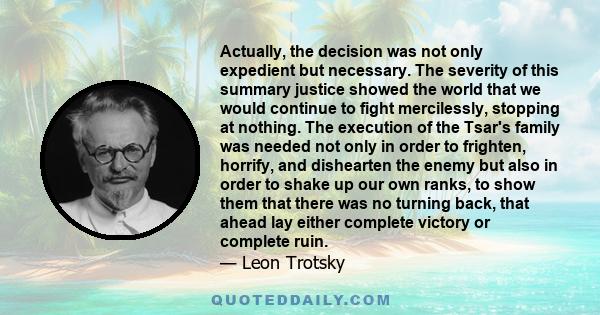 Actually, the decision was not only expedient but necessary. The severity of this summary justice showed the world that we would continue to fight mercilessly, stopping at nothing. The execution of the Tsar's family was needed not only in order to frighten, horrify, and dishearten the enemy but also in order to shake up our own ranks, to show them that there was no turning back, that ahead lay either complete victory or complete ruin.
— Leon Trotsky

QUOTEDDAILY.COM